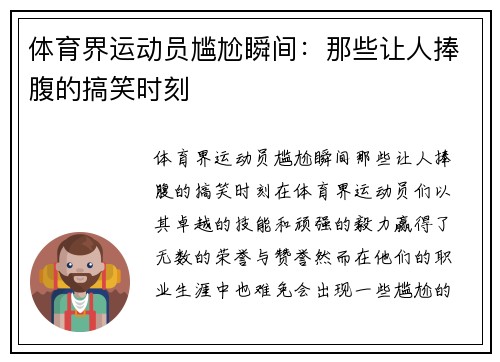 体育界运动员尴尬瞬间：那些让人捧腹的搞笑时刻

体育界运动员尴尬瞬间那些让人捧腹的搞笑时刻在体育界运动员们以其卓越的技能和顽强的毅力赢得了无数的荣誉与赞誉然而在他们的职业生涯中也难免会出现一些尴尬的